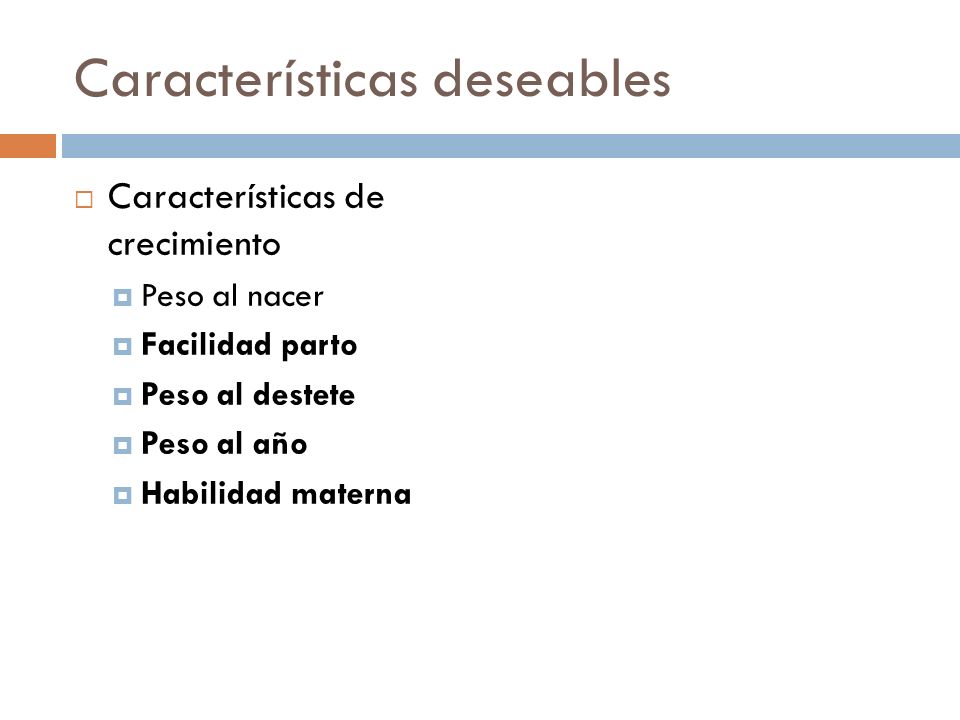 Características deseables

Características de crecimiento

Peso al nacer

Facilidad parto

Peso al destete

Peso al año

Habilidad materna